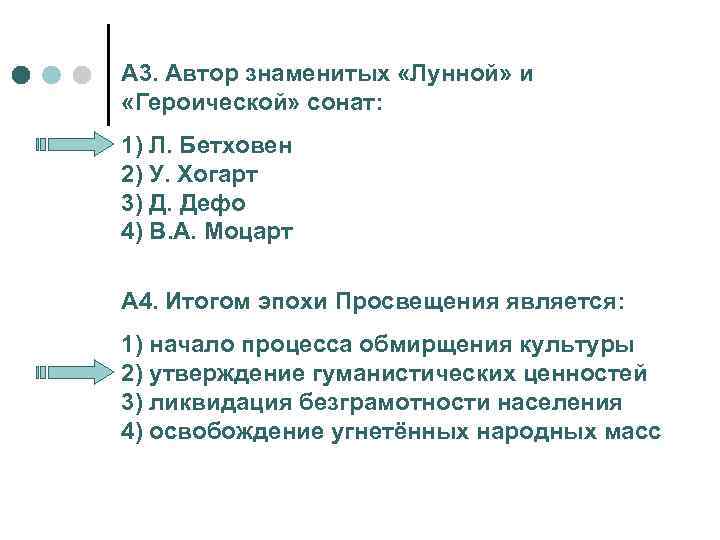 А3. Автор знаменитых «Лунной» и «Героической» сонат:

1) Л. Бетховен
2) У. Хогарт
3) Д. Дефо
4) В.А. Моцарт

А4. Итогом эпохи Просвещения является:

1) начало процесса обмирщения культуры
2) утверждение гуманистических ценностей
3) ликвидация безграмотности населения
4) освобождение угнетённых народных масс